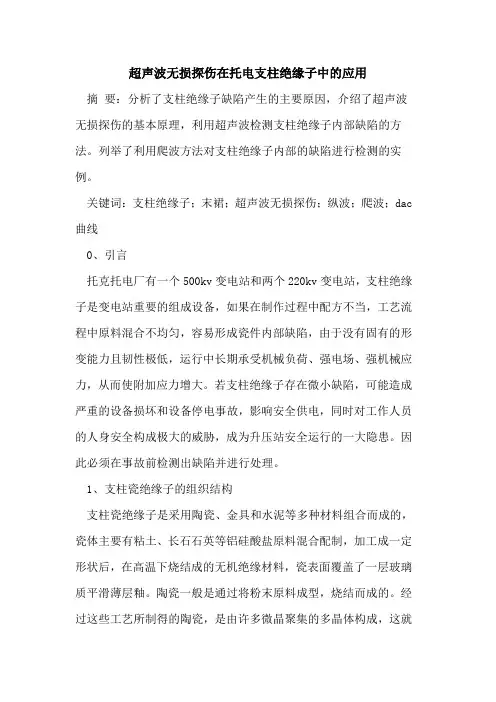 超声波无损探伤在托电支柱绝缘子中的应用

摘 要：分析了支柱绝缘子缺陷产生的主要原因，介绍了超声波无损探伤的基本原理，利用超声波检测支柱绝缘子内部缺陷的方法。列举了利用爬波方法对支柱绝缘子内部的缺陷进行检测的实例。

关键词：支柱绝缘子；末裙；超声波无损探伤；纵波；爬波；dac曲线

0、引言

托克托电厂有一个500kv变电站和两个220kv变电站，支柱绝缘子是变电站重要的组成设备，如果在制作过程中配方不当，工艺流程中原料混合不均匀，容易形成瓷件内部缺陷，由于没有固有的形变能力且韧性极低，运行中长期承受机械负荷、强电场、强机械应力，从而使附加应力增大。若支柱绝缘子存在微小缺陷，可能造成严重的设备损坏和设备停电事故，影响安全供电，同时对工作人员的人身安全构成极大的威胁，成为升压站安全运行的一大隐患。因此必须在事故前检测出缺陷并进行处理。

1、支柱瓷绝缘子的组织结构

支柱瓷绝缘子是采用陶瓷、金具和水泥等多种材料组合而成的，瓷体主要有粘土、长石石英等铝硅酸盐原料混合配制，加工成一定形状后，在高温下烧结成的无机绝缘材料，瓷表面覆盖了一层玻璃质平滑薄层釉。陶瓷一般是通过将粉末原料成型，烧结而成的。经过这些工艺所制得的陶瓷，是由许多微晶聚集的多晶体构成，这就